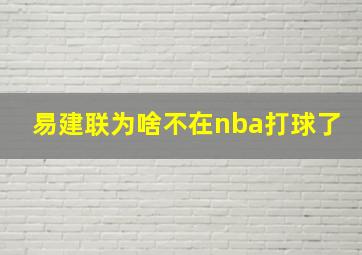 易建联为啥不在nba打球了